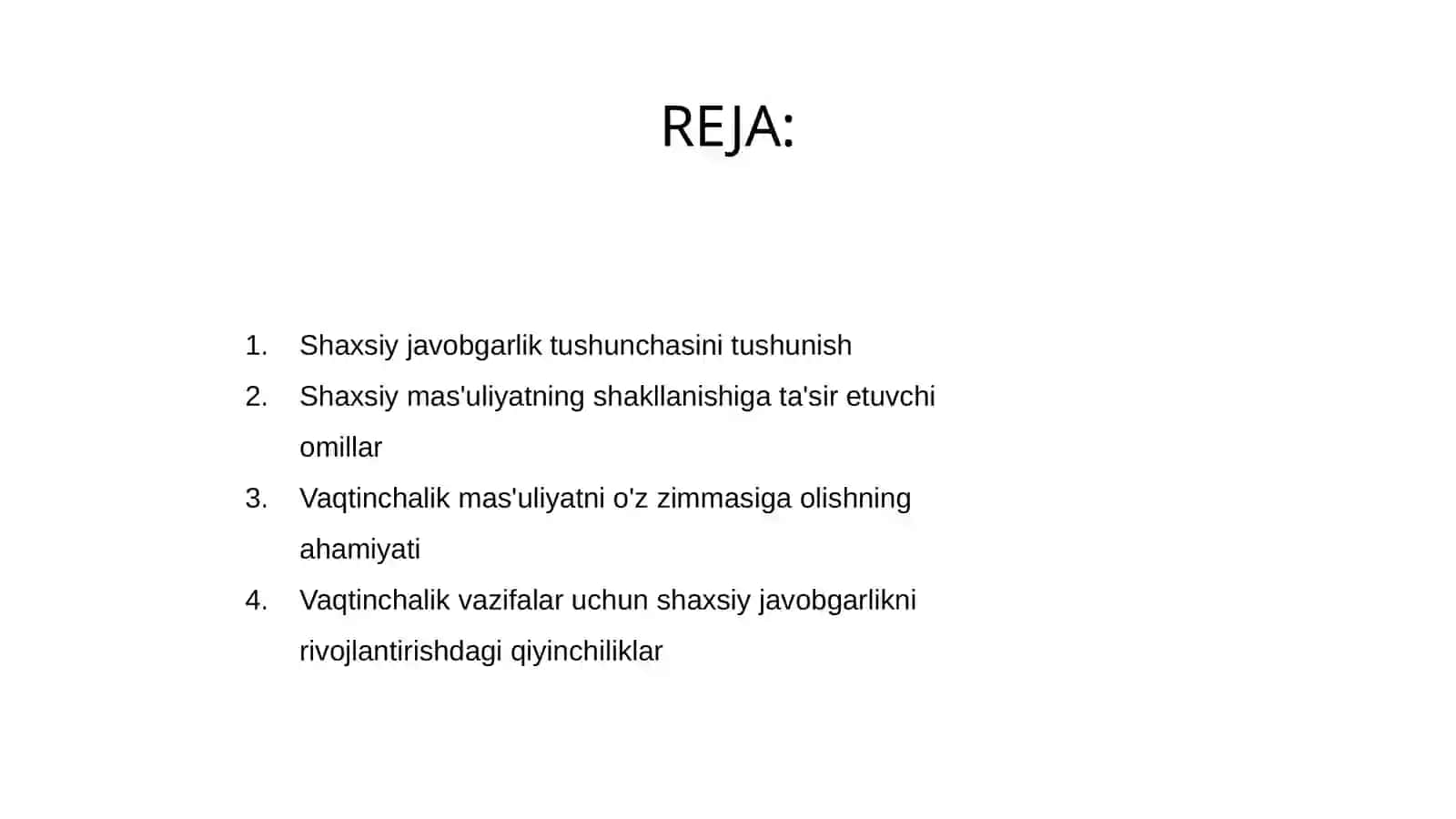 REJA:

1. Shaxsiy javobgarlik tushunchasini tushunish
2. Shaxsiy mas'uliyatning shakllanishiga ta'sir etuvchi omillar
3. Vaqtinchalik mas'uliyatni o'z zimmasiga olishning ahamiyati
4. Vaqtinchalik vazifalar uchun shaxsiy javobgarlikni rivojlantirishdagi qiyinchiliklar